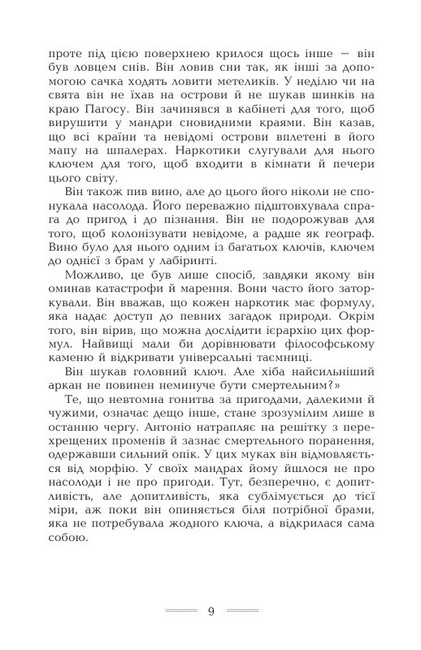 проте під цією поверхнею крилося щось інше — він був ловцем снів. Він ловив сни так, як інші за допомогою сачка ходять ловити метеликів. У неділю чи на свята він не їхав на острови й не шукав шинків на краю Пагосу. Він зачинявся в кабінеті для того, щоб вирушити у мандри сновидними краями. Він казав, що всі країни та невідомі острови вплетені в його мапу на шпалерах. Наркотики слугували для нього ключем для того, щоб входити в кімнати й печери цього світу.

Він також пив вино, але до цього його ніколи не спонукала насолода. Його переважно підштовхувала спрага до пригод і до пізнання. Він не подорожував для того, щоб колонізувати невідоме, а радше як географ. Вино було для нього одним із багатьох ключів, ключем до однієї з брам у лабіринті.

Можливо, це був лише спосіб, завдяки якому він оминав катастрофи й марення. Вони часто його заторкували. Він вважав, що кожен наркотик має формулу, яка надає доступ до певних загадок природи. Окрім того, він вірив, що можна дослідити ієрархію цих формул. Найвищі мали би дорівнювати філософському каменю й відкривати універсальні таємниці.

Він шукав головний ключ. Але хіба найсильніший аркан не повинен неминуче бути смертельним?»

Те, що невтомна гонитва за пригодами, далекими й чужими, означає дещо інше, стане зрозумілим лише в останню чергу. Антоніо натрапляє на решітку з перехрещених променів й зазнає смертельного поранення, одержавши сильний опік. У цих муках він відмовляється від морфію. У своїх мандрах йому йшлося не про насолоди і не про пригоди. Тут, безперечно, є допитливість, але допитливість, яка сублімується до тієї міри, аж поки він опиняється біля потрібної брами, яка не потребувала жодного ключа, а відкрилася сама собою.

9